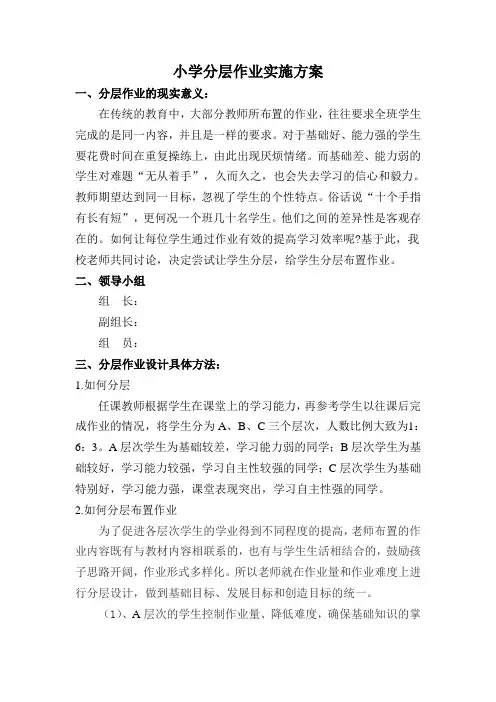 小学分层作业实施方案

一、分层作业的现实意义：

在传统的教育中，大部分教师所布置的作业，往往要求全班学生完成的是同一内容，并且是一样的要求。对于基础好、能力强的学生要花费时间在重复操练上，由此出现厌烦情绪。而基础差、能力弱的学生对难题“无从着手”，久而久之，也会失去学习的信心和毅力。教师期望达到同一目标，忽视了学生的个性特点。俗话说“十个手指有长有短”，更何况一个班几十名学生。他们之间的差异性是客观存在的。如何让每位学生通过作业有效的提高学习效率呢?基于此，我校老师共同讨论，决定尝试让学生分层，给学生分层布置作业。

二、领导小组

组　长：

副组长：

组　员：

三、分层作业设计具体方法：

1.如何分层

任课教师根据学生在课堂上的学习能力，再参考学生以往课后完成作业的情况，将学生分为 A、B、C 三个层次，人数比例大致为1：6：3。A 层次学生为基础较差，学习能力弱的同学；B 层次学生为基础较好，学习能力较强，学习自主性较强的同学；C 层次学生为基础特别好，学习能力强，课堂表现突出，学习自主性强的同学。

2.如何分层布置作业

为了促进各层次学生的学业得到不同程度的提高，老师布置的作业内容既有与教材内容相联系的，也有与学生生活相结合的，鼓励孩子思路开阔，作业形式多样化。所以老师就在作业量和作业难度上进行分层设计，做到基础目标、发展目标和创造目标的统一。

（1）、A 层次的学生控制作业量、降低难度，确保基础知识的掌